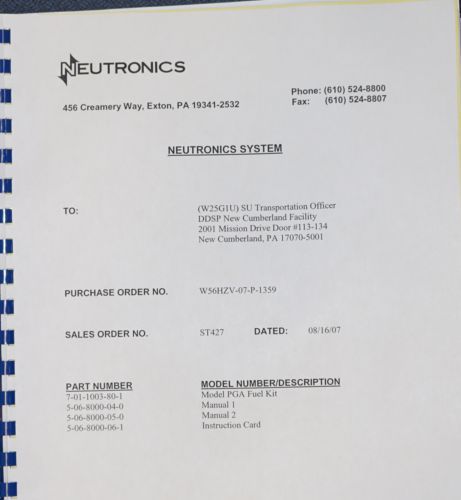 NEUTRONICS

456 Creamery Way, Exton, PA 19341-2532

Phone: (610) 524-8800
Fax: (610) 524-8807

NEUTRONICS SYSTEM

TO:

(W25G1U) SU Transportation Officer
DDSP New Cumberland Facility
2001 Mission Drive Door #113-134
New Cumberland, PA 17070-5001

PURCHASE ORDER NO. W56HZV-07-P-1359

SALES ORDER NO. ST427 DATED: 08/16/07

| PART NUMBER | MODEL NUMBER/DESCRIPTION |
|---|---|
| 7-01-1003-80-1 | Model PGA Fuel Kit |
| 5-06-8000-04-0 | Manual 1 |
| 5-06-8000-05-0 | Manual 2 |
| 5-06-8000-06-1 | Instruction Card |